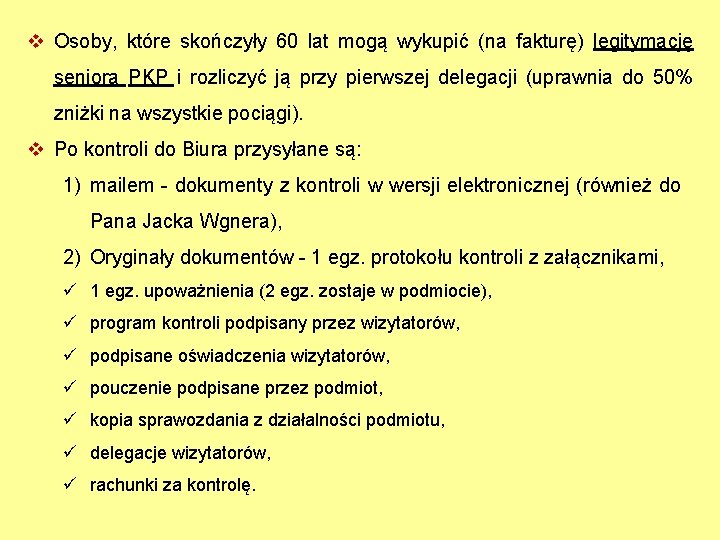 ❖ Osoby, które skończyły 60 lat mogą wykupić (na fakturę) legitymację seniora PKP i rozliczyć ją przy pierwszej delegacji (uprawnia do 50% zniżki na wszystkie pociągi).

❖ Po kontroli do Biura przysyłane są:

1) mailem - dokumenty z kontroli w wersji elektronicznej (również do Pana Jacka Wgnera),

2) Oryginały dokumentów - 1 egz. protokołu kontroli z załącznikami,

✓ 1 egz. upoważnienia (2 egz. zostaje w podmiocie),

✓ program kontroli podpisany przez wizytatorów,

✓ podpisane oświadczenia wizytatorów,

✓ pouczenie podpisane przez podmiot,

✓ kopia sprawozdania z działalności podmiotu,

✓ delegacje wizytatorów,

✓ rachunki za kontrolę.